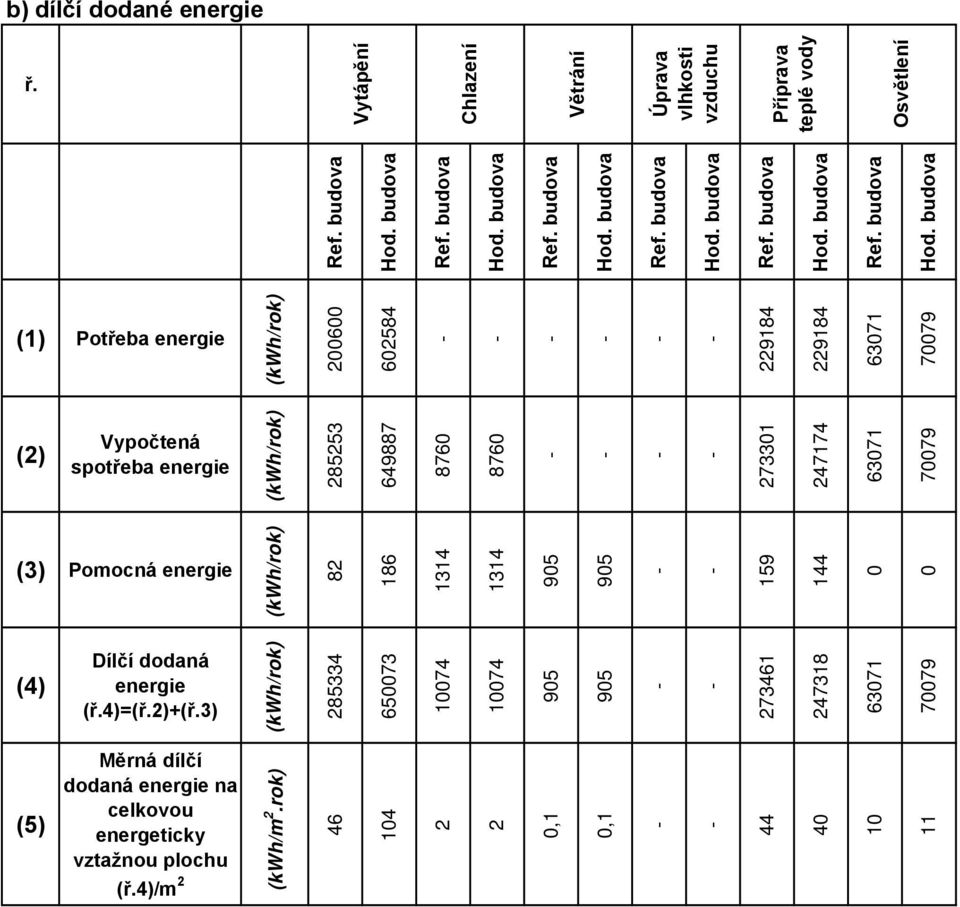 b) dílčí dodané energie

| ř. | | | Vytápění | | Chlazení | | Větrání | | Úprava vlhkosti vzduchu | | Příprava teplé vody | | Osvětlení | |
|---|---|---|---|---|---|---|---|---|---|---|---|---|---|---|
| | | | Ref. budova | Hod. budova | Ref. budova | Hod. budova | Ref. budova | Hod. budova | Ref. budova | Hod. budova | Ref. budova | Hod. budova | Ref. budova | Hod. budova |
| (1) | Potřeba energie | (kWh/rok) | 200600 | 602584 | - | - | - | - | - | - | 229184 | 229184 | 63071 | 70079 |
| (2) | Vypočtená spotřeba energie | (kWh/rok) | 285253 | 649887 | 8760 | 8760 | - | - | - | - | 273301 | 247174 | 63071 | 70079 |
| (3) | Pomocná energie | (kWh/rok) | 82 | 186 | 1314 | 1314 | 905 | 905 | - | - | 159 | 144 | 0 | 0 |
| (4) | Dílčí dodaná energie (ř.4)=(ř.2)+(ř.3) | (kWh/rok) | 285334 | 650073 | 10074 | 10074 | 905 | 905 | - | - | 273461 | 247318 | 63071 | 70079 |
| (5) | Měrná dílčí dodaná energie na celkovou energeticky vztažnou plochu (ř.4)/m$^2$ | (kWh/m$^2$.rok) | 46 | 104 | 2 | 2 | 0,1 | 0,1 | - | - | 44 | 40 | 10 | 11 |